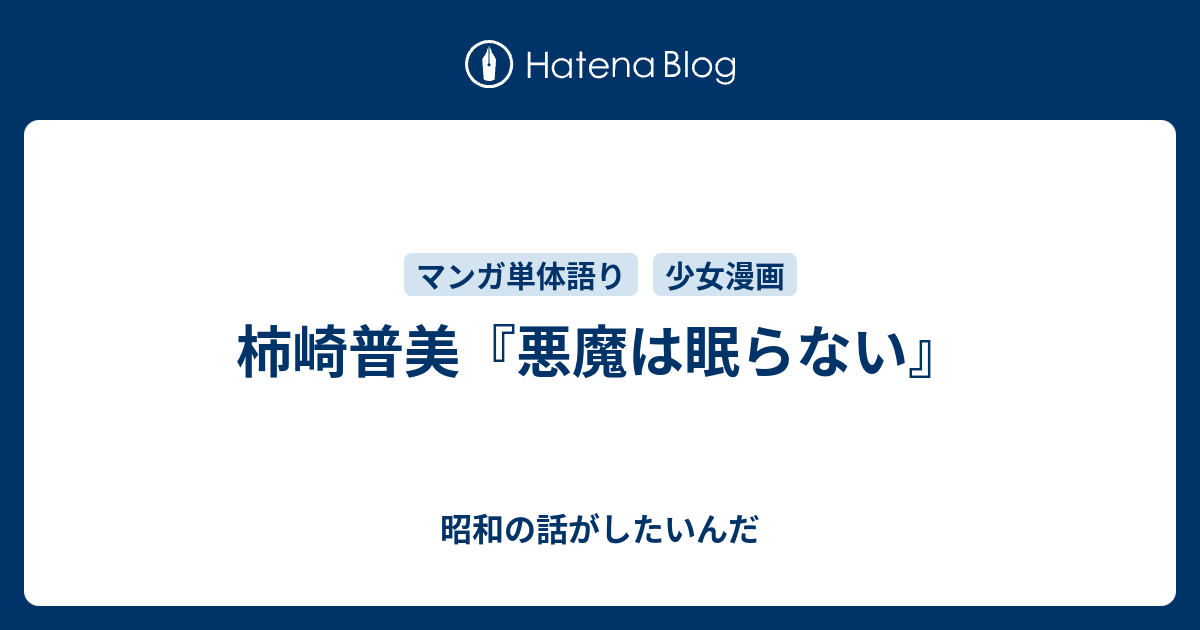 Hatena Blog

マンガ単体語り

少女漫画

柿崎普美『悪魔は眠らない』

昭和の話がしたいんだ